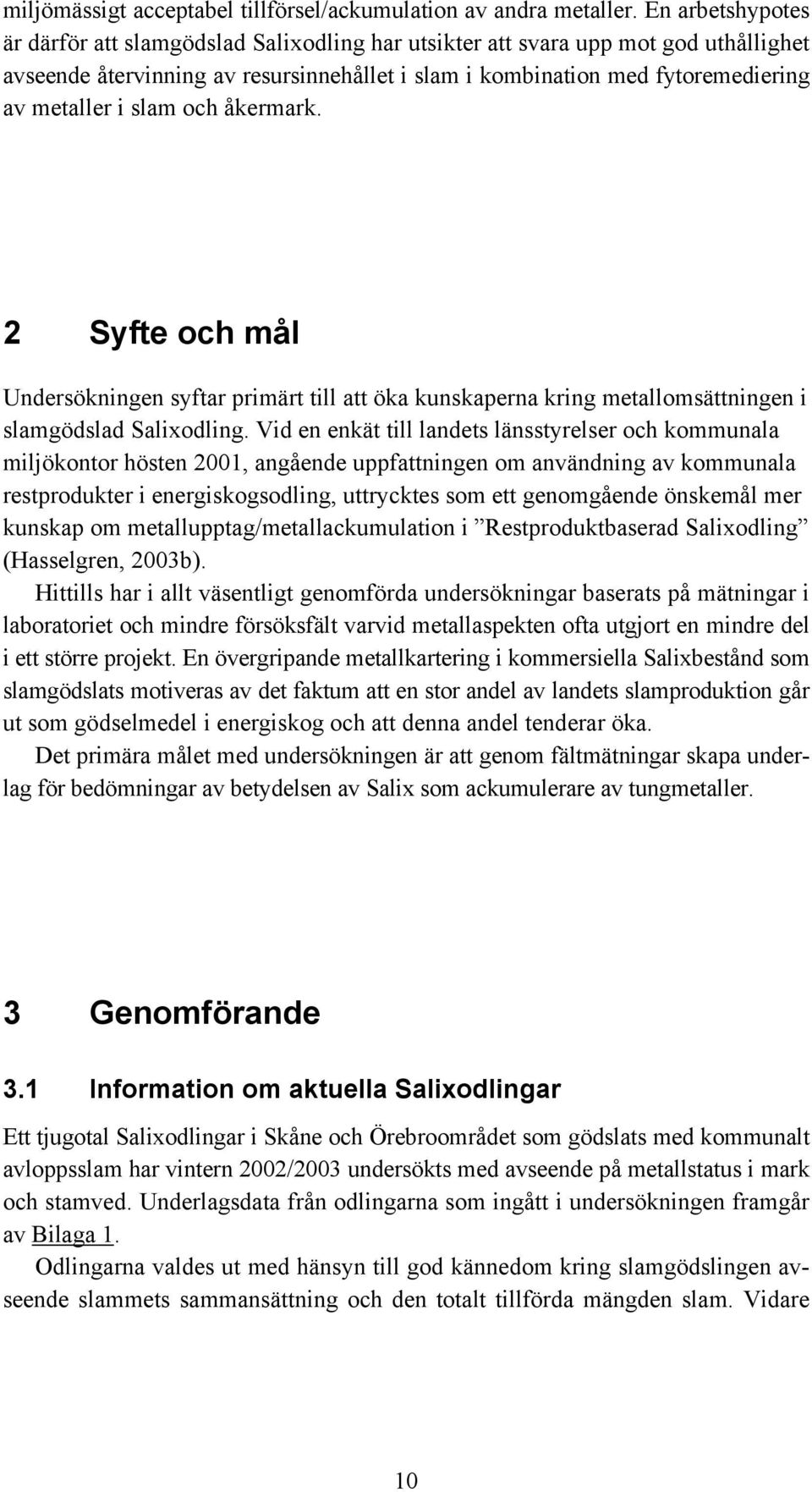 miljömässigt acceptabel tillförsel/ackumulation av andra metaller. En arbetshypotes är därför att slamgödslad Salixodling har utsikter att svara upp mot god uthållighet avseende återvinning av resursinnehållet i slam i kombination med fytoremediering av metaller i slam och åkermark.

2 Syfte och mål

Undersökningen syftar primärt till att öka kunskaperna kring metallomsättningen i slamgödslad Salixodling. Vid en enkät till landets länsstyrelser och kommunala miljökontor hösten 2001, angående uppfattningen om användning av kommunala restprodukter i energiskogsodling, uttrycktes som ett genomgående önskemål mer kunskap om metallupptag/metallackumulation i ”Restproduktbaserad Salixodling” (Hasselgren, 2003b).

Hittills har i allt väsentligt genomförda undersökningar baserats på mätningar i laboratoriet och mindre försöksfält varvid metallaspekten ofta utgjort en mindre del i ett större projekt. En övergripande metallkartering i kommersiella Salixbestånd som slamgödslats motiveras av det faktum att en stor andel av landets slamproduktion går ut som gödselmedel i energiskog och att denna andel tenderar öka.

Det primära målet med undersökningen är att genom fältmätningar skapa underlag för bedömningar av betydelsen av Salix som ackumulerare av tungmetaller.

3 Genomförande

3.1 Information om aktuella Salixodlingar

Ett tjugotal Salixodlingar i Skåne och Örebroområdet som gödslats med kommunalt avloppsslam har vintern 2002/2003 undersökts med avseende på metallstatus i mark och stamved. Underlagsdata från odlingarna som ingått i undersökningen framgår av Bilaga 1.

Odlingarna valdes ut med hänsyn till god kännedom kring slamgödslingen avseende slammets sammansättning och den totalt tillförda mängden slam. Vidare

10